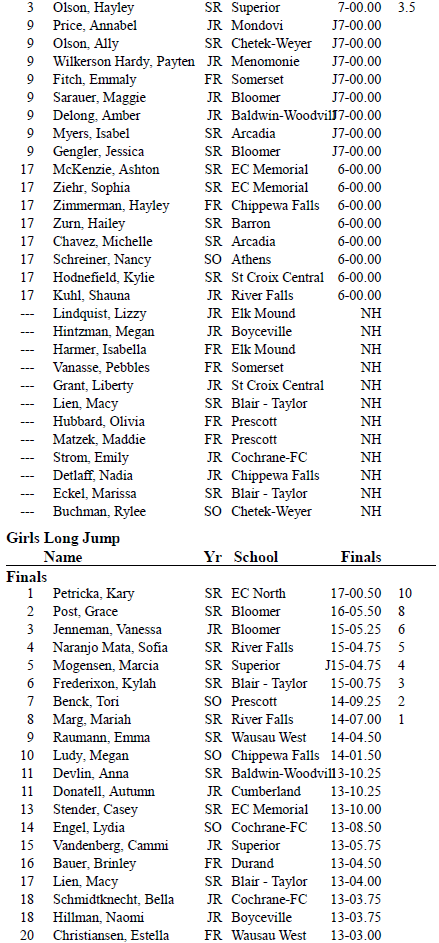 | | | | | | |
|---|---|---|---|---|---|
| 3 | Olson, Hayley | SR | Superior | 7-00.00 | 3.5 |
| 9 | Price, Annabel | JR | Mondovi | J7-00.00 | |
| 9 | Olson, Ally | SR | Chetek-Weyer | J7-00.00 | |
| 9 | Wilkerson Hardy, Payten | JR | Menomonie | J7-00.00 | |
| 9 | Fitch, Emmaly | FR | Somerset | J7-00.00 | |
| 9 | Sarauer, Maggie | JR | Bloomer | J7-00.00 | |
| 9 | Delong, Amber | JR | Baldwin-Woodvill | J7-00.00 | |
| 9 | Myers, Isabel | SR | Arcadia | J7-00.00 | |
| 9 | Gengler, Jessica | SR | Bloomer | J7-00.00 | |
| 17 | McKenzie, Ashton | SR | EC Memorial | 6-00.00 | |
| 17 | Ziehr, Sophia | SR | EC Memorial | 6-00.00 | |
| 17 | Zimmerman, Hayley | FR | Chippewa Falls | 6-00.00 | |
| 17 | Zurn, Hailey | SR | Barron | 6-00.00 | |
| 17 | Chavez, Michelle | SR | Arcadia | 6-00.00 | |
| 17 | Schreiner, Nancy | SO | Athens | 6-00.00 | |
| 17 | Hodnefield, Kylie | SR | St Croix Central | 6-00.00 | |
| 17 | Kuhl, Shauna | JR | River Falls | 6-00.00 | |
| --- | Lindquist, Lizzy | JR | Elk Mound | NH | |
| --- | Hintzman, Megan | JR | Boyceville | NH | |
| --- | Harmer, Isabella | FR | Elk Mound | NH | |
| --- | Vanasse, Pebbles | FR | Somerset | NH | |
| --- | Grant, Liberty | JR | St Croix Central | NH | |
| --- | Lien, Macy | SR | Blair - Taylor | NH | |
| --- | Hubbard, Olivia | FR | Prescott | NH | |
| --- | Matzek, Maddie | FR | Prescott | NH | |
| --- | Strom, Emily | JR | Cochrane-FC | NH | |
| --- | Detlaff, Nadia | JR | Chippewa Falls | NH | |
| --- | Eckel, Marissa | SR | Blair - Taylor | NH | |
| --- | Buchman, Rylee | SO | Chetek-Weyer | NH | |

Girls Long Jump

| | Name | Yr | School | Finals | |
|---|---|---|---|---|---|
| Finals | | | | | |
| 1 | Petricka, Kary | SR | EC North | 17-00.50 | 10 |
| 2 | Post, Grace | SR | Bloomer | 16-05.50 | 8 |
| 3 | Jenneman, Vanessa | JR | Bloomer | 15-05.25 | 6 |
| 4 | Naranjo Mata, Sofia | SR | River Falls | 15-04.75 | 5 |
| 5 | Mogensen, Marcia | SR | Superior | J15-04.75 | 4 |
| 6 | Frederixon, Kylah | SR | Blair - Taylor | 15-00.75 | 3 |
| 7 | Benck, Tori | SO | Prescott | 14-09.25 | 2 |
| 8 | Marg, Mariah | SR | River Falls | 14-07.00 | 1 |
| 9 | Raumann, Emma | SR | Wausau West | 14-04.50 | |
| 10 | Ludy, Megan | SO | Chippewa Falls | 14-01.50 | |
| 11 | Devlin, Anna | SR | Baldwin-Woodvill | 13-10.25 | |
| 11 | Donatell, Autumn | JR | Cumberland | 13-10.25 | |
| 13 | Stender, Casey | SR | EC Memorial | 13-10.00 | |
| 14 | Engel, Lydia | SO | Cochrane-FC | 13-08.50 | |
| 15 | Vandenberg, Cammi | JR | Superior | 13-05.75 | |
| 16 | Bauer, Brinley | FR | Durand | 13-04.50 | |
| 17 | Lien, Macy | SR | Blair - Taylor | 13-04.00 | |
| 18 | Schmidtknecht, Bella | JR | Cochrane-FC | 13-03.75 | |
| 18 | Hillman, Naomi | JR | Boyceville | 13-03.75 | |
| 20 | Christiansen, Estella | FR | Wausau West | 13-03.00 | |